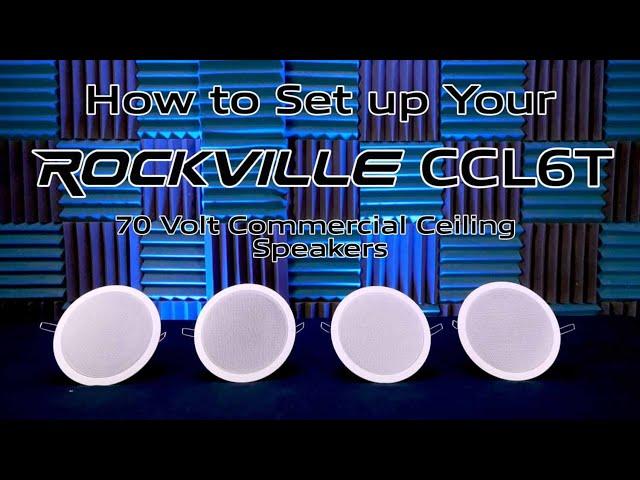 How to Set up Your
ROCKVILLE CCL6T
70 Volt Commercial Ceiling Speakers